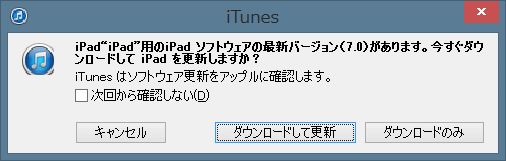 iTunes

iPad“iPad”用のiPad ソフトウェアの最新バージョン（7.0）があります。今すぐダウンロードして iPad を更新しますか？

iTunes はソフトウェア更新をアップルに確認します。

次回から確認しない(D)

キャンセル

ダウンロードして更新

ダウンロードのみ